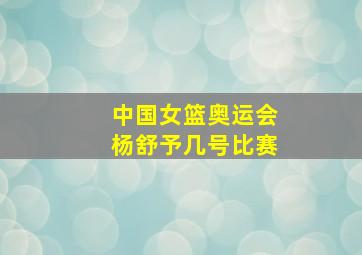 中国女篮奥运会
杨舒予几号比赛